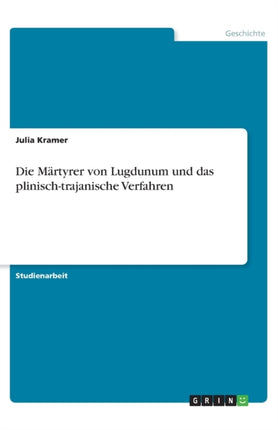 Geschichte

Julia Kramer

Die Märtyrer von Lugdunum und das plinisch-trajanische Verfahren

Studienarbeit

GRIN